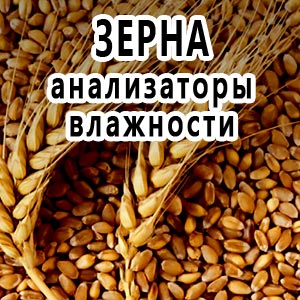 ЗЕРНА
анализаторы
влажности